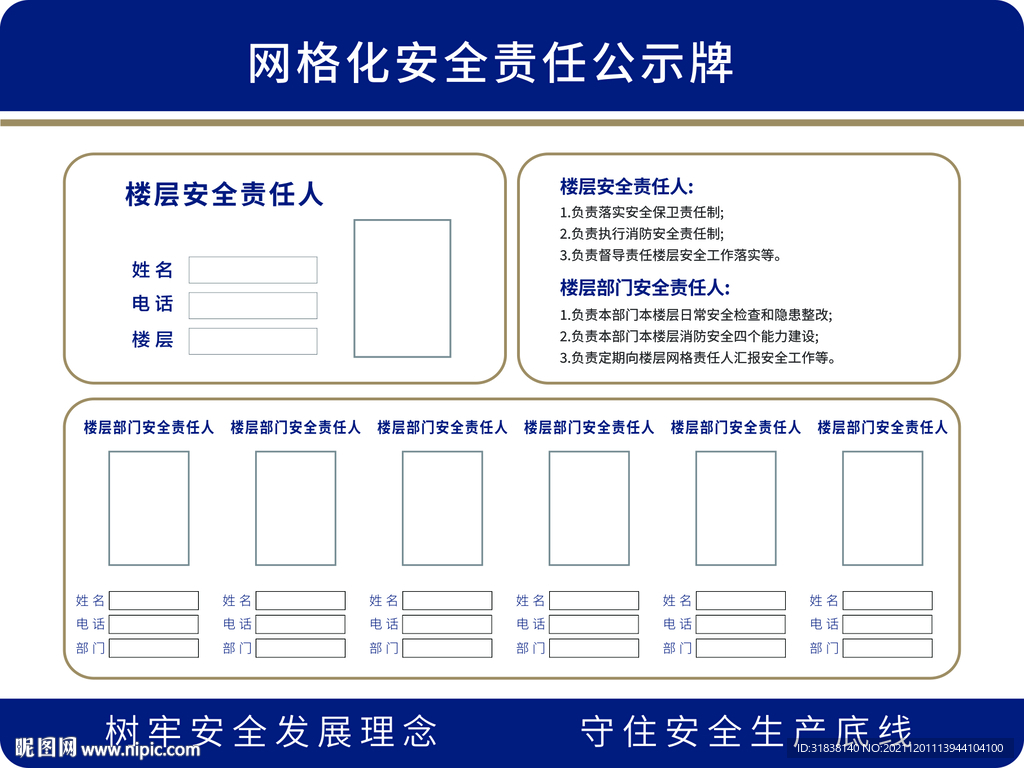 网格化安全责任公示牌

楼层安全责任人

姓名
电话
楼层

楼层安全责任人:
1.负责落实安全保卫责任制;
2.负责执行消防安全责任制;
3.负责督导责任楼层安全工作落实等。

楼层部门安全责任人:
1.负责本部门本楼层日常安全检查和隐患整改;
2.负责本部门本楼层消防安全四个能力建设;
3.负责定期向楼层网格责任人汇报安全工作等。

楼层部门安全责任人
姓名
电话
部门

楼层部门安全责任人
姓名
电话
部门

楼层部门安全责任人
姓名
电话
部门

楼层部门安全责任人
姓名
电话
部门

楼层部门安全责任人
姓名
电话
部门

楼层部门安全责任人
姓名
电话
部门

树牢安全发展理念 守住安全生产底线

昵图网 www.nipic.com
ID:31838140 NO:20211201113944104100